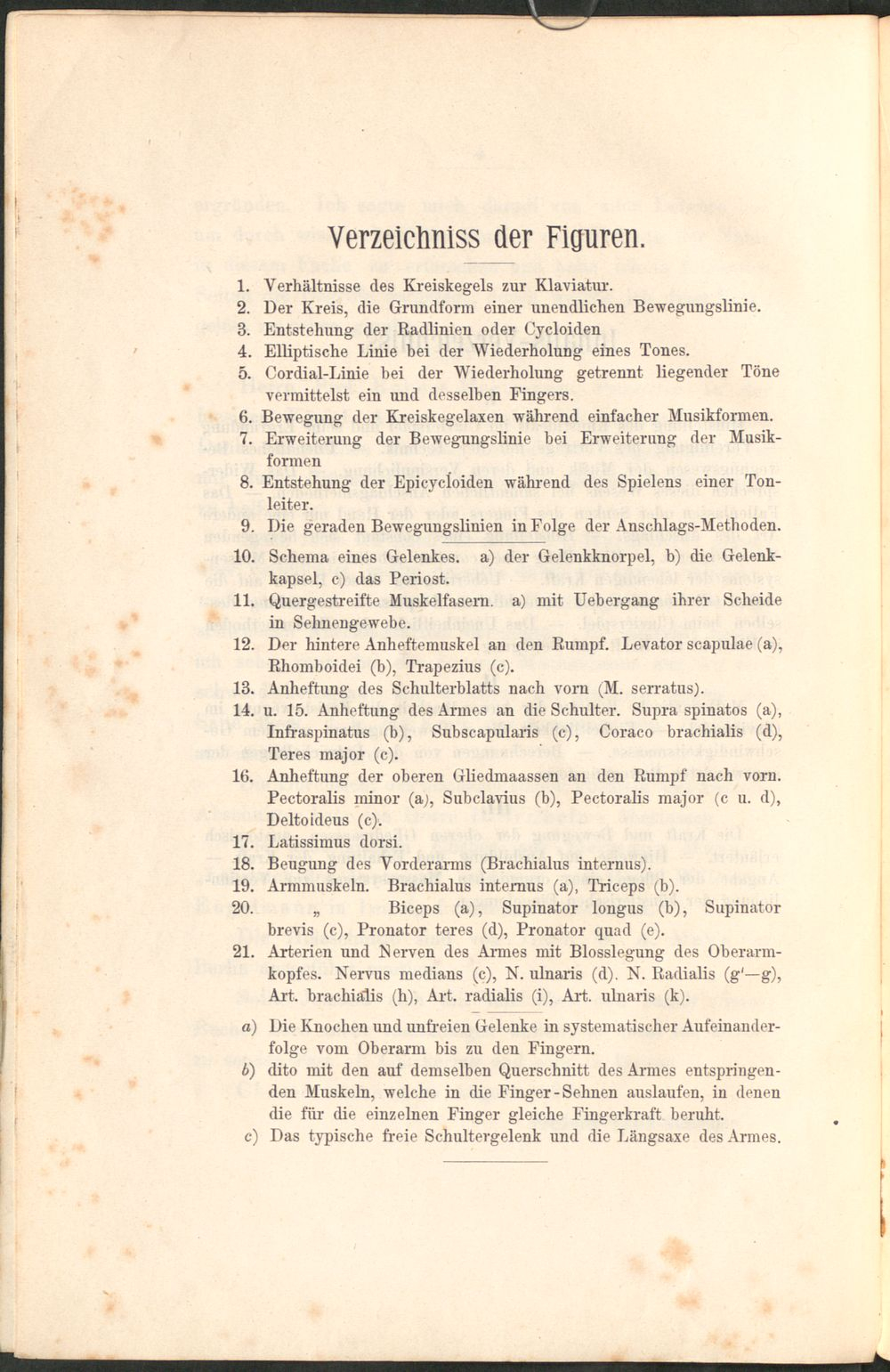 Verzeichniss der Figuren.

1. Verhältnisse des Kreiskegels zur Klaviatur.
2. Der Kreis, die Grundform einer unendlichen Bewegungslinie.
3. Entstehung der Radlinien oder Cycloiden
4. Elliptische Linie bei der Wiederholung eines Tones.
5. Cordial-Linie bei der Wiederholung getrennt liegender Töne vermittelst ein und desselben Fingers.
6. Bewegung der Kreiskegelaxen während einfacher Musikformen.
7. Erweiterung der Bewegungslinie bei Erweiterung der Musikformen
8. Entstehung der Epicycloiden während des Spielens einer Tonleiter.
9. Die geraden Bewegungslinien in Folge der Anschlags-Methoden.
10. Schema eines Gelenkes. a) der Gelenkknorpel, b) die Gelenkkapsel, c) das Periost.
11. Quergestreifte Muskelfasern. a) mit Uebergang ihrer Scheide in Sehnengewebe.
12. Der hintere Anheftemuskel an den Rumpf. Levator scapulae (a), Rhomboidei (b), Trapezius (c).
13. Anheftung des Schulterblatts nach vorn (M. serratus).
14. u. 15. Anheftung des Armes an die Schulter. Supra spinatos (a), Infraspinatus (b), Subscapularis (c), Coraco brachialis (d), Teres major (c).
16. Anheftung der oberen Gliedmaassen an den Rumpf nach vorn. Pectoralis minor (a), Subclavius (b), Pectoralis major (c u. d), Deltoideus (c).
17. Latissimus dorsi.
18. Beugung des Vorderarms (Brachialus internus).
19. Armmuskeln. Brachialus internus (a), Triceps (b).
20. „ Biceps (a), Supinator longus (b), Supinator brevis (c), Pronator teres (d), Pronator quad (e).
21. Arterien und Nerven des Armes mit Blosslegung des Oberarmkopfes. Nervus medians (c), N. ulnaris (d). N. Radialis (g'—g), Art. brachialis (h), Art. radialis (i), Art. ulnaris (k).
a) Die Knochen und unfreien Gelenke in systematischer Aufeinanderfolge vom Oberarm bis zu den Fingern.
b) dito mit den auf demselben Querschnitt des Armes entspringenden Muskeln, welche in die Finger-Sehnen auslaufen, in denen die für die einzelnen Finger gleiche Fingerkraft beruht.
c) Das typische freie Schultergelenk und die Längsaxe des Armes.